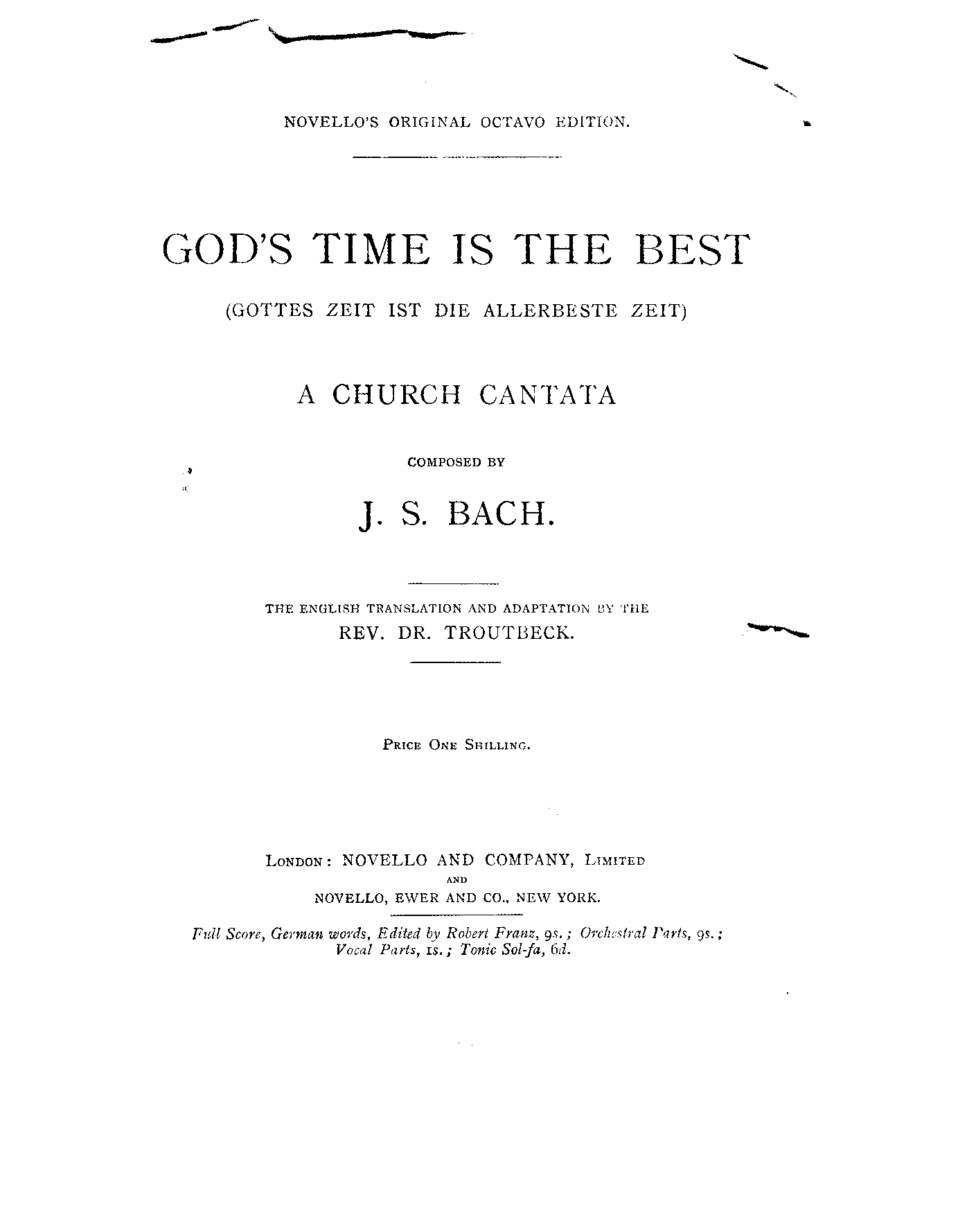 NOVELLO'S ORIGINAL OCTAVO EDITION.

GOD'S TIME IS THE BEST

(GOTTES ZEIT IST DIE ALLERBESTE ZEIT)

A CHURCH CANTATA

COMPOSED BY

J. S. BACH.

THE ENGLISH TRANSLATION AND ADAPTATION BY THE
REV. DR. TROUTBECK.

PRICE ONE SHILLING.

LONDON: NOVELLO AND COMPANY, LIMITED
AND
NOVELLO, EWER AND CO., NEW YORK.

Full Score, German words, Edited by Robert Franz, 9s.; Orchestral Parts, 9s.; Vocal Parts, 1s.; Tonic Sol-fa, 6d.